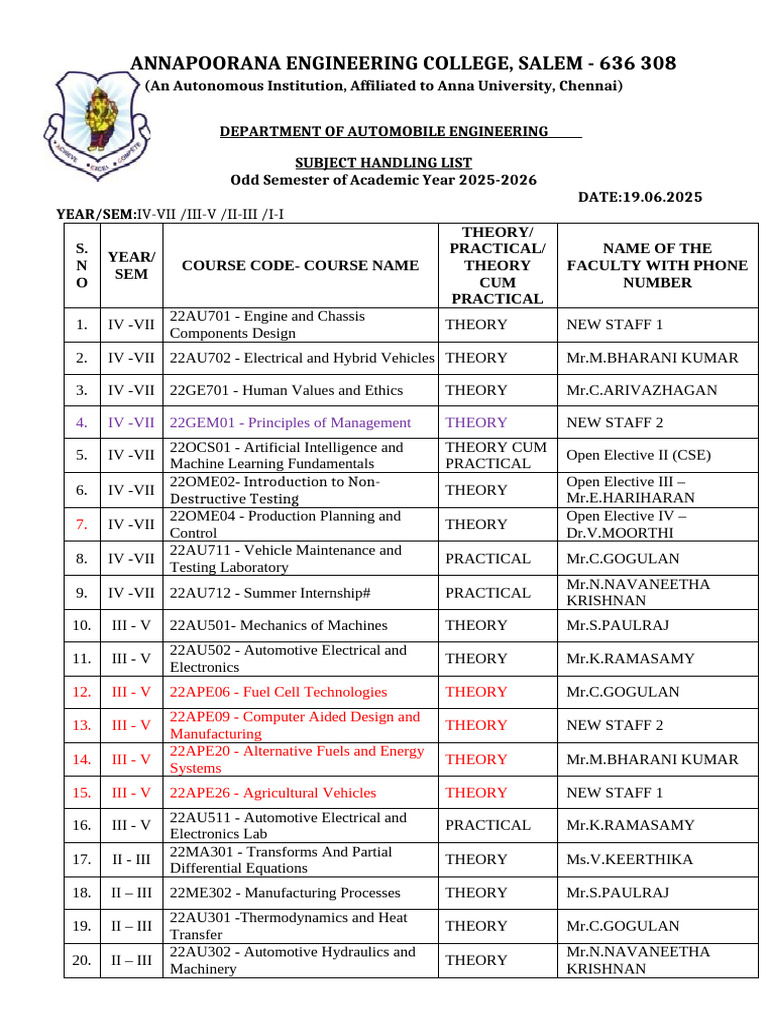 ANNAPOORANA ENGINEERING COLLEGE, SALEM - 636 308
(An Autonomous Institution, Affiliated to Anna University, Chennai)

DEPARTMENT OF AUTOMOBILE ENGINEERING

SUBJECT HANDLING LIST
Odd Semester of Academic Year 2025-2026

DATE:19.06.2025

YEAR/SEM:IV-VII /III-V /II-III /I-I

| S. N O | YEAR/ SEM | COURSE CODE- COURSE NAME | THEORY/ PRACTICAL/ THEORY CUM PRACTICAL | NAME OF THE FACULTY WITH PHONE NUMBER |
|---|---|---|---|---|
| 1. | IV -VII | 22AU701 - Engine and Chassis Components Design | THEORY | NEW STAFF 1 |
| 2. | IV -VII | 22AU702 - Electrical and Hybrid Vehicles | THEORY | Mr.M.BHARANI KUMAR |
| 3. | IV -VII | 22GE701 - Human Values and Ethics | THEORY | Mr.C.ARIVAZHAGAN |
| 4. | IV -VII | 22GEM01 - Principles of Management | THEORY | NEW STAFF 2 |
| 5. | IV -VII | 22OCS01 - Artificial Intelligence and Machine Learning Fundamentals | THEORY CUM PRACTICAL | Open Elective II (CSE) |
| 6. | IV -VII | 22OME02- Introduction to Non-Destructive Testing | THEORY | Open Elective III – Mr.E.HARIHARAN |
| 7. | IV -VII | 22OME04 - Production Planning and Control | THEORY | Open Elective IV – Dr.V.MOORTHI |
| 8. | IV -VII | 22AU711 - Vehicle Maintenance and Testing Laboratory | PRACTICAL | Mr.C.GOGULAN |
| 9. | IV -VII | 22AU712 - Summer Internship# | PRACTICAL | Mr.N.NAVANEETHA KRISHNAN |
| 10. | III - V | 22AU501- Mechanics of Machines | THEORY | Mr.S.PAULRAJ |
| 11. | III - V | 22AU502 - Automotive Electrical and Electronics | THEORY | Mr.K.RAMASAMY |
| 12. | III - V | 22APE06 - Fuel Cell Technologies | THEORY | Mr.C.GOGULAN |
| 13. | III - V | 22APE09 - Computer Aided Design and Manufacturing | THEORY | NEW STAFF 2 |
| 14. | III - V | 22APE20 - Alternative Fuels and Energy Systems | THEORY | Mr.M.BHARANI KUMAR |
| 15. | III - V | 22APE26 - Agricultural Vehicles | THEORY | NEW STAFF 1 |
| 16. | III - V | 22AU511 - Automotive Electrical and Electronics Lab | PRACTICAL | Mr.K.RAMASAMY |
| 17. | II - III | 22MA301 - Transforms And Partial Differential Equations | THEORY | Ms.V.KEERTHIKA |
| 18. | II – III | 22ME302 - Manufacturing Processes | THEORY | Mr.S.PAULRAJ |
| 19. | II – III | 22AU301 -Thermodynamics and Heat Transfer | THEORY | Mr.C.GOGULAN |
| 20. | II – III | 22AU302 - Automotive Hydraulics and Machinery | THEORY | Mr.N.NAVANEETHA KRISHNAN |